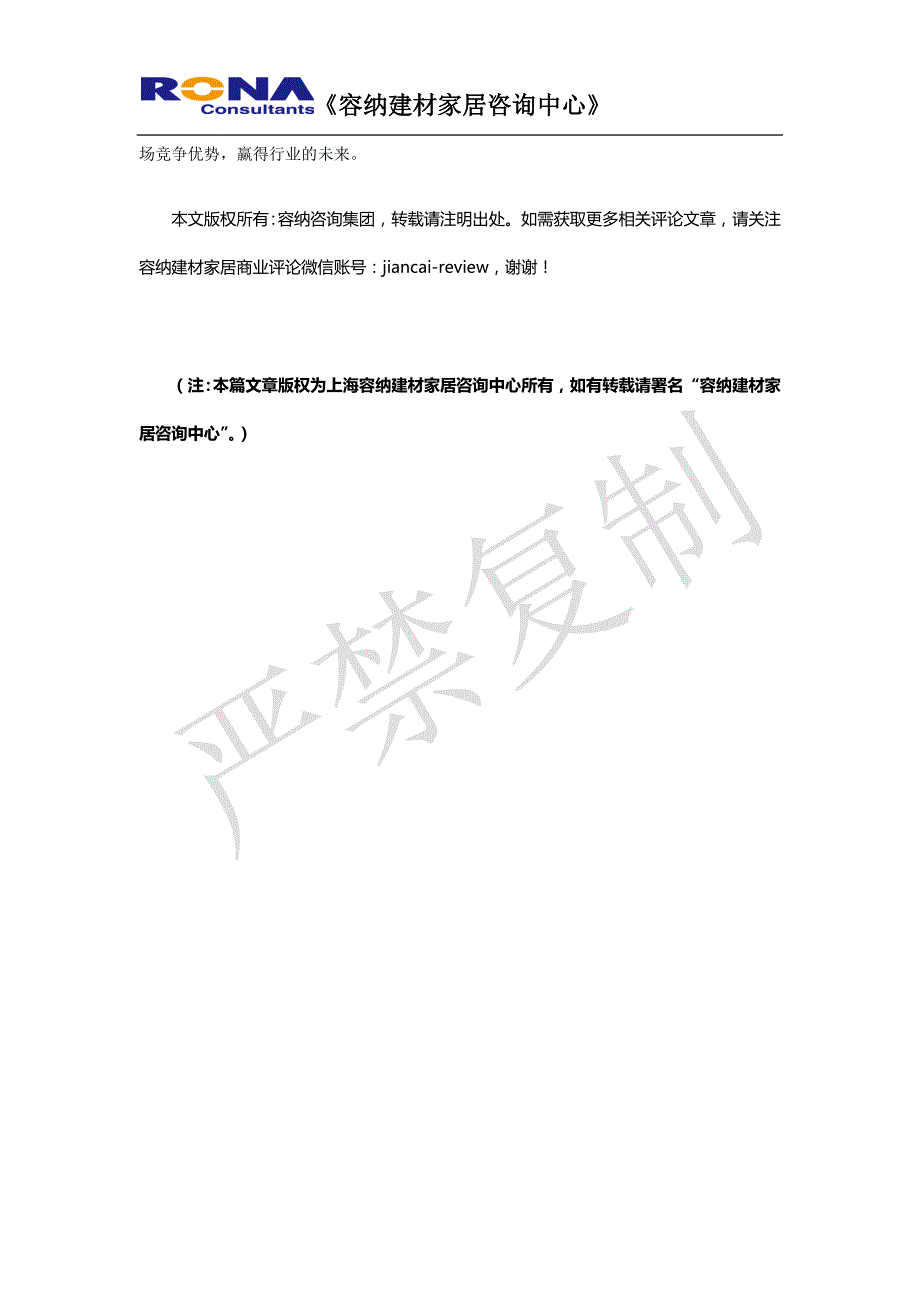 RONA Consultants《容纳建材家居咨询中心》

场竞争优势，赢得行业的未来。

本文版权所有：容纳咨询集团，转载请注明出处。如需获取更多相关评论文章，请关注容纳建材家居商业评论微信账号：jiancai-review，谢谢！

（注：本篇文章版权为上海容纳建材家居咨询中心所有，如有转载请署名“容纳建材家居咨询中心”。）

严禁复制